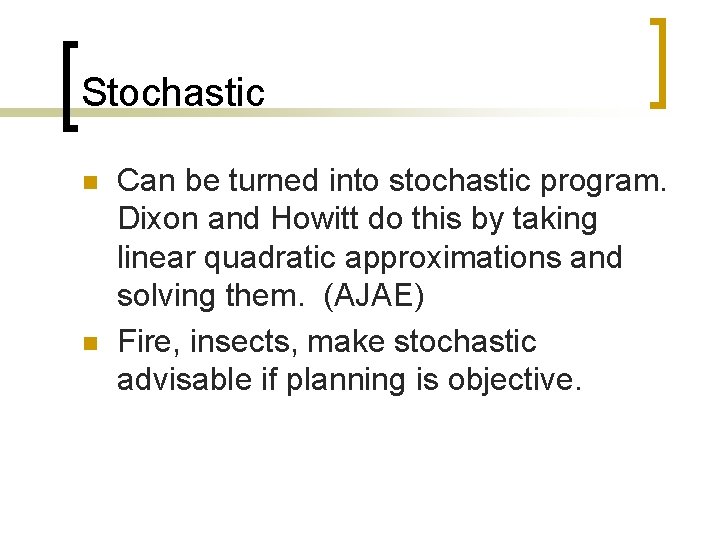 Stochastic

• Can be turned into stochastic program. Dixon and Howitt do this by taking linear quadratic approximations and solving them. (AJAE)
• Fire, insects, make stochastic advisable if planning is objective.